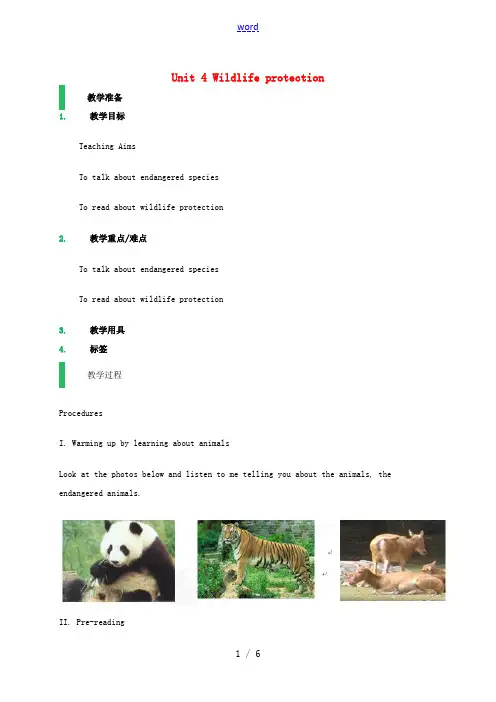 word

Unit 4 Wildlife protection

教学准备

1. 教学目标

Teaching Aims

To talk about endangered species

To read about wildlife protection

2. 教学重点/难点

To talk about endangered species

To read about wildlife protection

3. 教学用具

4. 标签

教学过程

Procedures

I. Warming up by learning about animals

Look at the photos below and listen to me telling you about the animals, the endangered animals.

II. Pre-reading

1 / 6